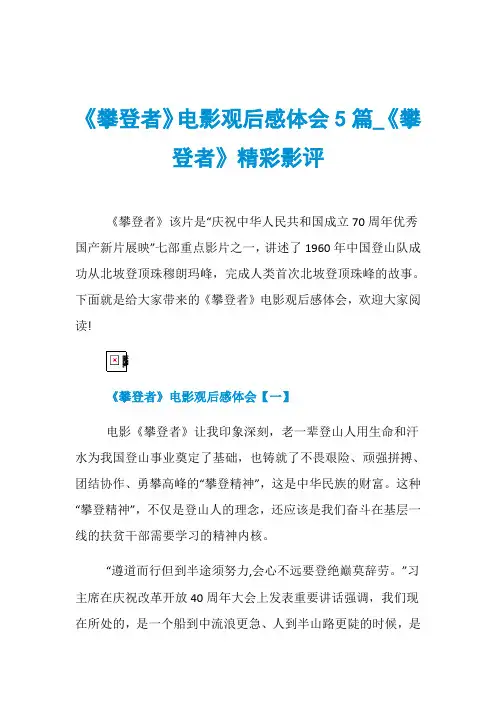 《攀登者》电影观后感体会 5 篇_《攀登者》精彩影评

《攀登者》该片是“庆祝中华人民共和国成立 70 周年优秀国产新片展映”七部重点影片之一，讲述了 1960 年中国登山队成功从北坡登顶珠穆朗玛峰，完成人类首次北坡登顶珠峰的故事。下面就是给大家带来的《攀登者》电影观后感体会，欢迎大家阅读!

《攀登者》电影观后感体会【一】

电影《攀登者》让我印象深刻，老一辈登山人用生命和汗水为我国登山事业奠定了基础，也铸就了不畏艰险、顽强拼搏、团结协作、勇攀高峰的“攀登精神”，这是中华民族的财富。这种“攀登精神”，不仅是登山人的理念，还应该是我们奋斗在基层一线的扶贫干部需要学习的精神内核。

“遵道而行但到半途须努力,会心不远要登绝巅莫辞劳。”习主席在庆祝改革开放 40 周年大会上发表重要讲话强调，我们现在所处的，是一个船到中流浪更急、人到半山路更陡的时候，是